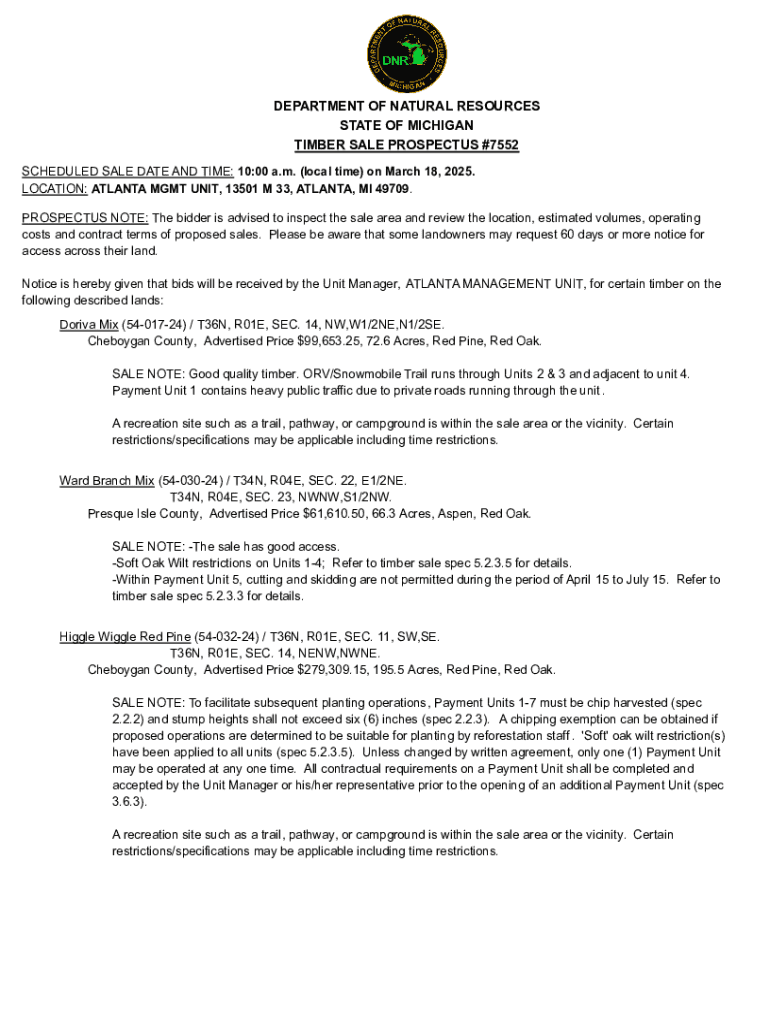 DEPARTMENT OF NATURAL RESOURCES
MICHIGAN
DNR

DEPARTMENT OF NATURAL RESOURCES
STATE OF MICHIGAN
TIMBER SALE PROSPECTUS #7552

SCHEDULED SALE DATE AND TIME: 10:00 a.m. (local time) on March 18, 2025.
LOCATION: ATLANTA MGMT UNIT, 13501 M 33, ATLANTA, MI 49709.

PROSPECTUS NOTE: The bidder is advised to inspect the sale area and review the location, estimated volumes, operating costs and contract terms of proposed sales. Please be aware that some landowners may request 60 days or more notice for access across their land.

Notice is hereby given that bids will be received by the Unit Manager, ATLANTA MANAGEMENT UNIT, for certain timber on the following described lands:

Doriva Mix (54-017-24) / T36N, R01E, SEC. 14, NW,W1/2NE,N1/2SE.
Cheboygan County, Advertised Price $99,653.25, 72.6 Acres, Red Pine, Red Oak.

SALE NOTE: Good quality timber. ORV/Snowmobile Trail runs through Units 2 & 3 and adjacent to unit 4. Payment Unit 1 contains heavy public traffic due to private roads running through the unit.

A recreation site such as a trail, pathway, or campground is within the sale area or the vicinity. Certain restrictions/specifications may be applicable including time restrictions.

Ward Branch Mix (54-030-24) / T34N, R04E, SEC. 22, E1/2NE.
T34N, R04E, SEC. 23, NWNW,S1/2NW.
Presque Isle County, Advertised Price $61,610.50, 66.3 Acres, Aspen, Red Oak.

SALE NOTE: -The sale has good access.
-Soft Oak Wilt restrictions on Units 1-4; Refer to timber sale spec 5.2.3.5 for details.
-Within Payment Unit 5, cutting and skidding are not permitted during the period of April 15 to July 15. Refer to timber sale spec 5.2.3.3 for details.

Higgle Wiggle Red Pine (54-032-24) / T36N, R01E, SEC. 11, SW,SE.
T36N, R01E, SEC. 14, NENW,NWNE.
Cheboygan County, Advertised Price $279,309.15, 195.5 Acres, Red Pine, Red Oak.

SALE NOTE: To facilitate subsequent planting operations, Payment Units 1-7 must be chip harvested (spec 2.2.2) and stump heights shall not exceed six (6) inches (spec 2.2.3). A chipping exemption can be obtained if proposed operations are determined to be suitable for planting by reforestation staff. 'Soft' oak wilt restriction(s) have been applied to all units (spec 5.2.3.5). Unless changed by written agreement, only one (1) Payment Unit may be operated at any one time. All contractual requirements on a Payment Unit shall be completed and accepted by the Unit Manager or his/her representative prior to the opening of an additional Payment Unit (spec 3.6.3).

A recreation site such as a trail, pathway, or campground is within the sale area or the vicinity. Certain restrictions/specifications may be applicable including time restrictions.